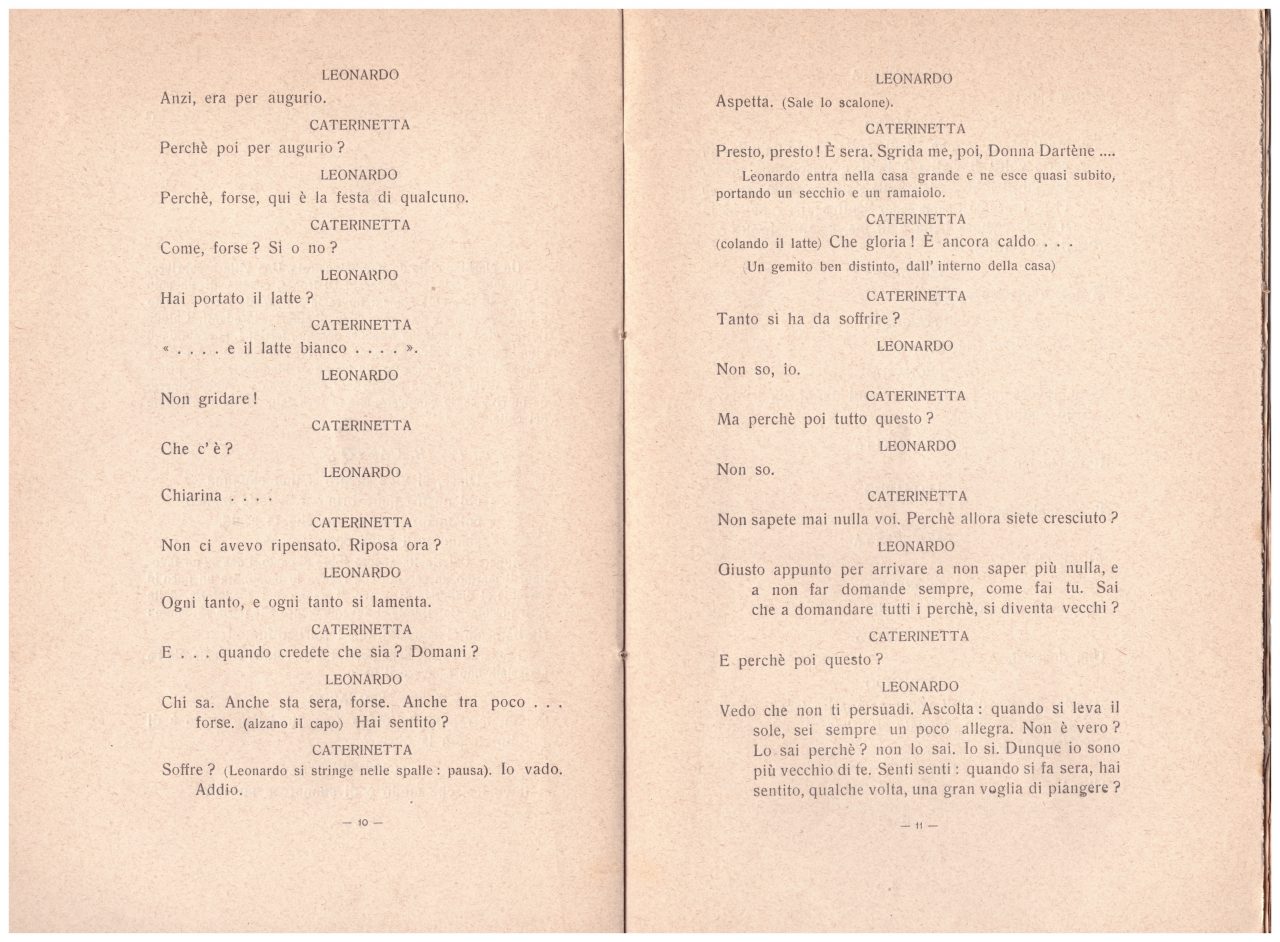 LEONARDO

Anzi, era per augurio.

CATERINETTA

Perchè poi per augurio?

LEONARDO

Perchè, forse, qui è la festa di qualcuno.

CATERINETTA

Come, forse? Si o no?

LEONARDO

Hai portato il latte?

CATERINETTA

« . . . . e il latte bianco . . . . ».

LEONARDO

Non gridare!

CATERINETTA

Che c'è?

LEONARDO

Chiarina . . . .

CATERINETTA

Non ci avevo ripensato. Riposa ora?

LEONARDO

Ogni tanto, e ogni tanto si lamenta.

CATERINETTA

E . . . quando credete che sia? Domani?

LEONARDO

Chi sa. Anche sta sera, forse. Anche tra poco . . . forse. (alzano il capo) Hai sentito?

CATERINETTA

Soffre? (Leonardo si stringe nelle spalle: pausa). Io vado. Addio.

— 10 —

LEONARDO

Aspetta. (Sale lo scalone).

CATERINETTA

Presto, presto! È sera. Sgrida me, poi, Donna Dartène ....

Leonardo entra nella casa grande e ne esce quasi subito, portando un secchio e un ramaiolo.

CATERINETTA

(colando il latte) Che gloria! È ancora caldo . . .

(Un gemito ben distinto, dall' interno della casa)

CATERINETTA

Tanto si ha da soffrire?

LEONARDO

Non so, io.

CATERINETTA

Ma perchè poi tutto questo?

LEONARDO

Non so.

CATERINETTA

Non sapete mai nulla voi. Perchè allora siete cresciuto?

LEONARDO

Giusto appunto per arrivare a non saper più nulla, e a non far domande sempre, come fai tu. Sai che a domandare tutti i perchè, si diventa vecchi?

CATERINETTA

E perchè poi questo?

LEONARDO

Vedo che non ti persuadi. Ascolta: quando si leva il sole, sei sempre un poco allegra. Non è vero? Lo sai perchè? non lo sai. Io si. Dunque io sono più vecchio di te. Senti senti: quando si fa sera, hai sentito, qualche volta, una gran voglia di piangere?

— 11 —